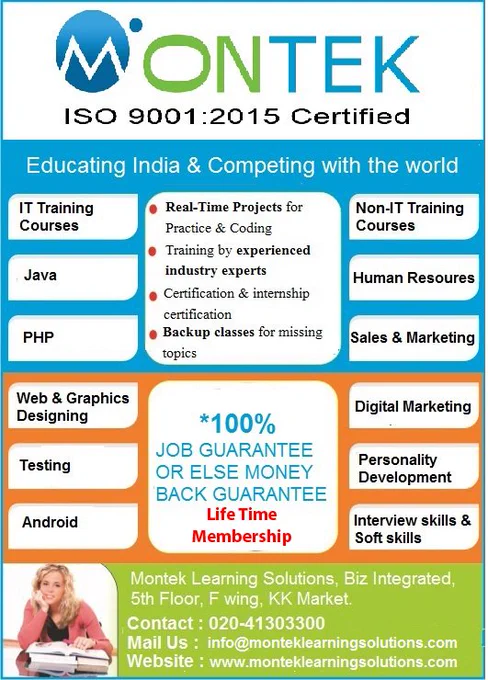 MONTEK
ISO 9001:2015 Certified

Educating India & Competing with the world

IT Training Courses

Java

PHP

• Real-Time Projects for Practice & Coding
• Training by experienced industry experts
• Certification & internship certification
• Backup classes for missing topics

Non-IT Training Courses

Human Resoures

Sales & Marketing

Web & Graphics Designing

Testing

Android

*100%
JOB GUARANTEE OR ELSE MONEY BACK GUARANTEE
Life Time Membership

Digital Marketing

Personality Development

Interview skills & Soft skills

Montek Learning Solutions, Biz Integrated, 5th Floor, F wing, KK Market.

Contact : 020-41303300
Mail Us : info@monteklearningsolutions.com
Website : www.monteklearningsolutions.com